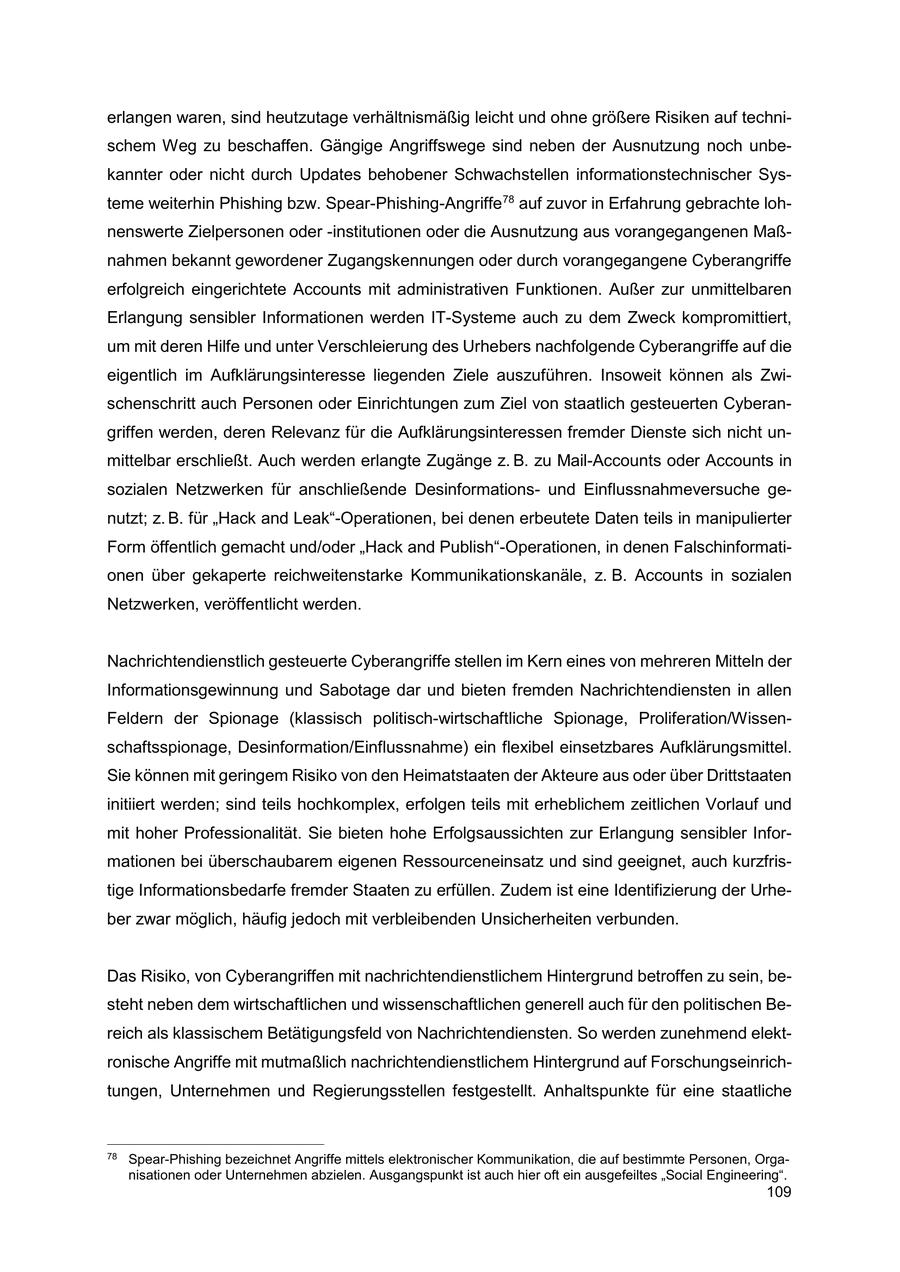 erlangen waren, sind heutzutage verhältnismäßig leicht und ohne größere Risiken auf technischem Weg zu beschaffen. Gängige Angriffswege sind neben der Ausnutzung noch unbekannter oder nicht durch Updates behobener Schwachstellen informationstechnischer Systeme weiterhin Phishing bzw. Spear-Phishing-Angriffe$^{78}$ auf zuvor in Erfahrung gebrachte lohnenswerte Zielpersonen oder -institutionen oder die Ausnutzung aus vorangegangenen Maßnahmen bekannt gewordener Zugangskennungen oder durch vorangegangene Cyberangriffe erfolgreich eingerichtete Accounts mit administrativen Funktionen. Außer zur unmittelbaren Erlangung sensibler Informationen werden IT-Systeme auch zu dem Zweck kompromittiert, um mit deren Hilfe und unter Verschleierung des Urhebers nachfolgende Cyberangriffe auf die eigentlich im Aufklärungsinteresse liegenden Ziele auszuführen. Insoweit können als Zwischenschritt auch Personen oder Einrichtungen zum Ziel von staatlich gesteuerten Cyberangriffen werden, deren Relevanz für die Aufklärungsinteressen fremder Dienste sich nicht unmittelbar erschließt. Auch werden erlangte Zugänge z. B. zu Mail-Accounts oder Accounts in sozialen Netzwerken für anschließende Desinformations- und Einflussnahmeversuche genutzt; z. B. für „Hack and Leak“-Operationen, bei denen erbeutete Daten teils in manipulierter Form öffentlich gemacht und/oder „Hack and Publish“-Operationen, in denen Falschinformationen über gekaperte reichweitenstarke Kommunikationskanäle, z. B. Accounts in sozialen Netzwerken, veröffentlicht werden.

Nachrichtendienstlich gesteuerte Cyberangriffe stellen im Kern eines von mehreren Mitteln der Informationsgewinnung und Sabotage dar und bieten fremden Nachrichtendiensten in allen Feldern der Spionage (klassisch politisch-wirtschaftliche Spionage, Proliferation/Wissenschaftsspionage, Desinformation/Einflussnahme) ein flexibel einsetzbares Aufklärungsmittel. Sie können mit geringem Risiko von den Heimatstaaten der Akteure aus oder über Drittstaaten initiiert werden; sind teils hochkomplex, erfolgen teils mit erheblichem zeitlichen Vorlauf und mit hoher Professionalität. Sie bieten hohe Erfolgsaussichten zur Erlangung sensibler Informationen bei überschaubarem eigenen Ressourceneinsatz und sind geeignet, auch kurzfristige Informationsbedarfe fremder Staaten zu erfüllen. Zudem ist eine Identifizierung der Urheber zwar möglich, häufig jedoch mit verbleibenden Unsicherheiten verbunden.

Das Risiko, von Cyberangriffen mit nachrichtendienstlichem Hintergrund betroffen zu sein, besteht neben dem wirtschaftlichen und wissenschaftlichen generell auch für den politischen Bereich als klassischem Betätigungsfeld von Nachrichtendiensten. So werden zunehmend elektronische Angriffe mit mutmaßlich nachrichtendienstlichem Hintergrund auf Forschungseinrichtungen, Unternehmen und Regierungsstellen festgestellt. Anhaltspunkte für eine staatliche

$^{78}$ Spear-Phishing bezeichnet Angriffe mittels elektronischer Kommunikation, die auf bestimmte Personen, Organisationen oder Unternehmen abzielen. Ausgangspunkt ist auch hier oft ein ausgefeiltes „Social Engineering“.

109